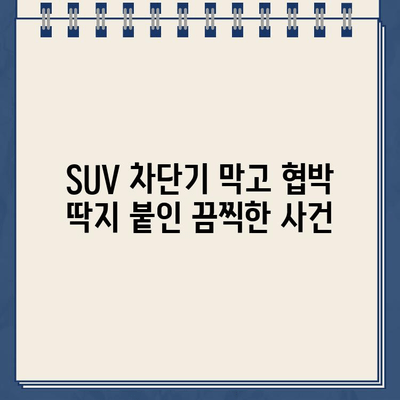 SUV 차단기 막고 협박 딱지 붙인 끔찍한 사건